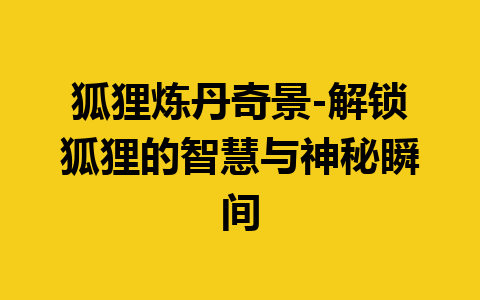 狐狸炼丹奇景-解锁狐狸的智慧与神秘瞬间